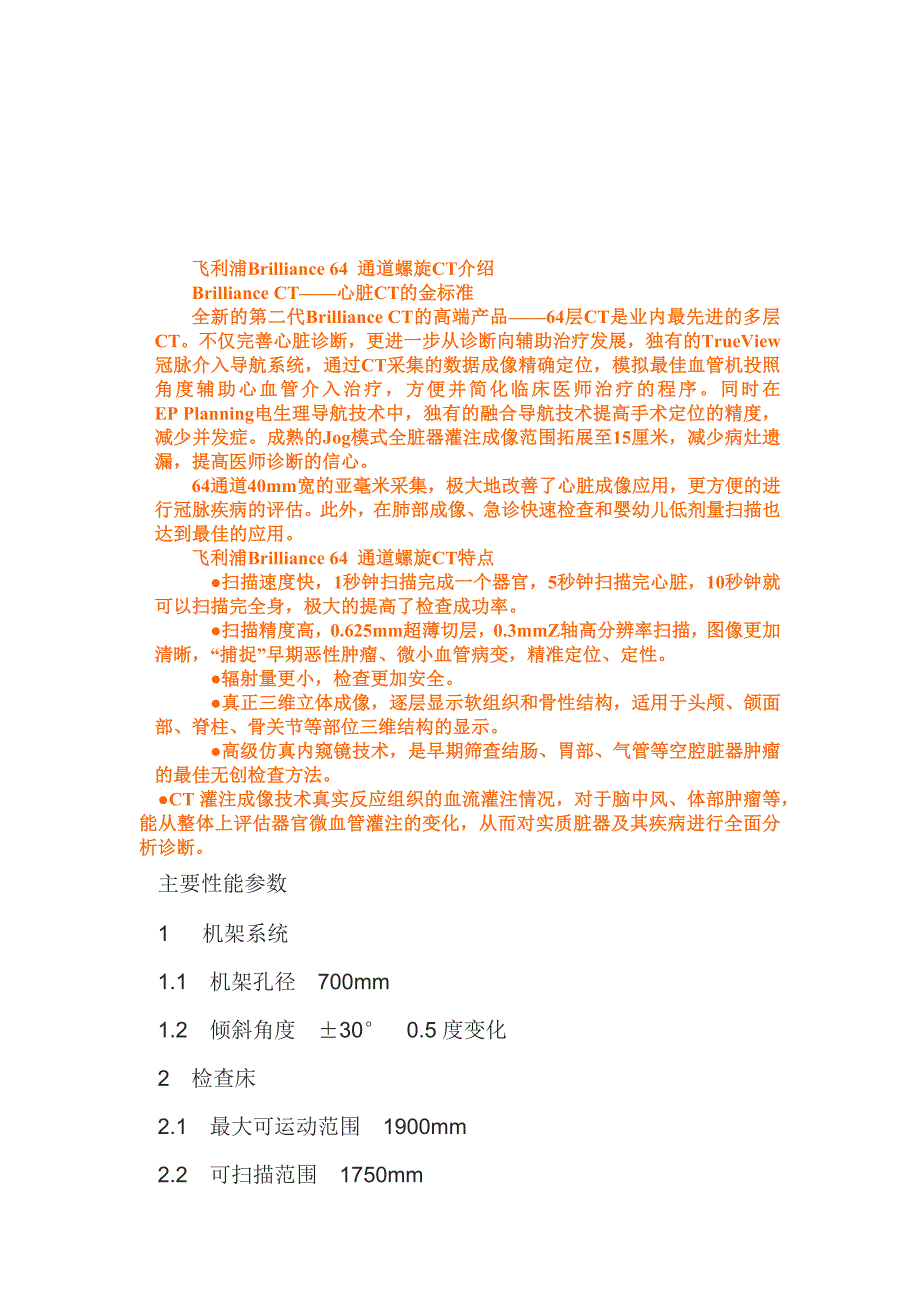 飞利浦Brilliance 64 通道螺旋CT介绍

Brilliance CT——心脏CT的金标准

全新的第二代Brilliance CT的高端产品——64层CT是业内最先进的多层CT。不仅完善心脏诊断，更进一步从诊断向辅助治疗发展，独有的TrueView冠脉介入导航系统，通过CT采集的数据成像精确定位，模拟最佳血管机投照角度辅助心血管介入治疗，方便并简化临床医师治疗的程序。同时在EP Planning电生理导航技术中，独有的融合导航技术提高手术定位的精度，减少并发症。成熟的Jog模式全脏器灌注成像范围拓展至15厘米，减少病灶遗漏，提高医师诊断的信心。

64通道40mm宽的亚毫米采集，极大地改善了心脏成像应用，更方便的进行冠脉疾病的评估。此外，在肺部成像、急诊快速检查和婴幼儿低剂量扫描也达到最佳的应用。

飞利浦Brilliance 64 通道螺旋CT特点

●扫描速度快，1秒钟扫描完成一个器官，5秒钟扫描完心脏，10秒钟就可以扫描完全身，极大的提高了检查成功率。

●扫描精度高，0.625mm超薄切层，0.3mmZ轴高分辨率扫描，图像更加清晰，“捕捉”早期恶性肿瘤、微小血管病变，精准定位、定性。

●辐射量更小，检查更加安全。

●真正三维立体成像，逐层显示软组织和骨性结构，适用于头颅、颌面部、脊柱、骨关节等部位三维结构的显示。

●高级仿真内窥镜技术，是早期筛查结肠、胃部、气管等空腔脏器肿瘤的最佳无创检查方法。

●CT 灌注成像技术真实反应组织的血流灌注情况，对于脑中风、体部肿瘤等，能从整体上评估器官微血管灌注的变化，从而对实质脏器及其疾病进行全面分析诊断。

主要性能参数

1 机架系统

1.1 机架孔径 700mm

1.2 倾斜角度 ±30° 0.5 度变化

2 检查床

2.1 最大可运动范围 1900mm

2.2 可扫描范围 1750mm